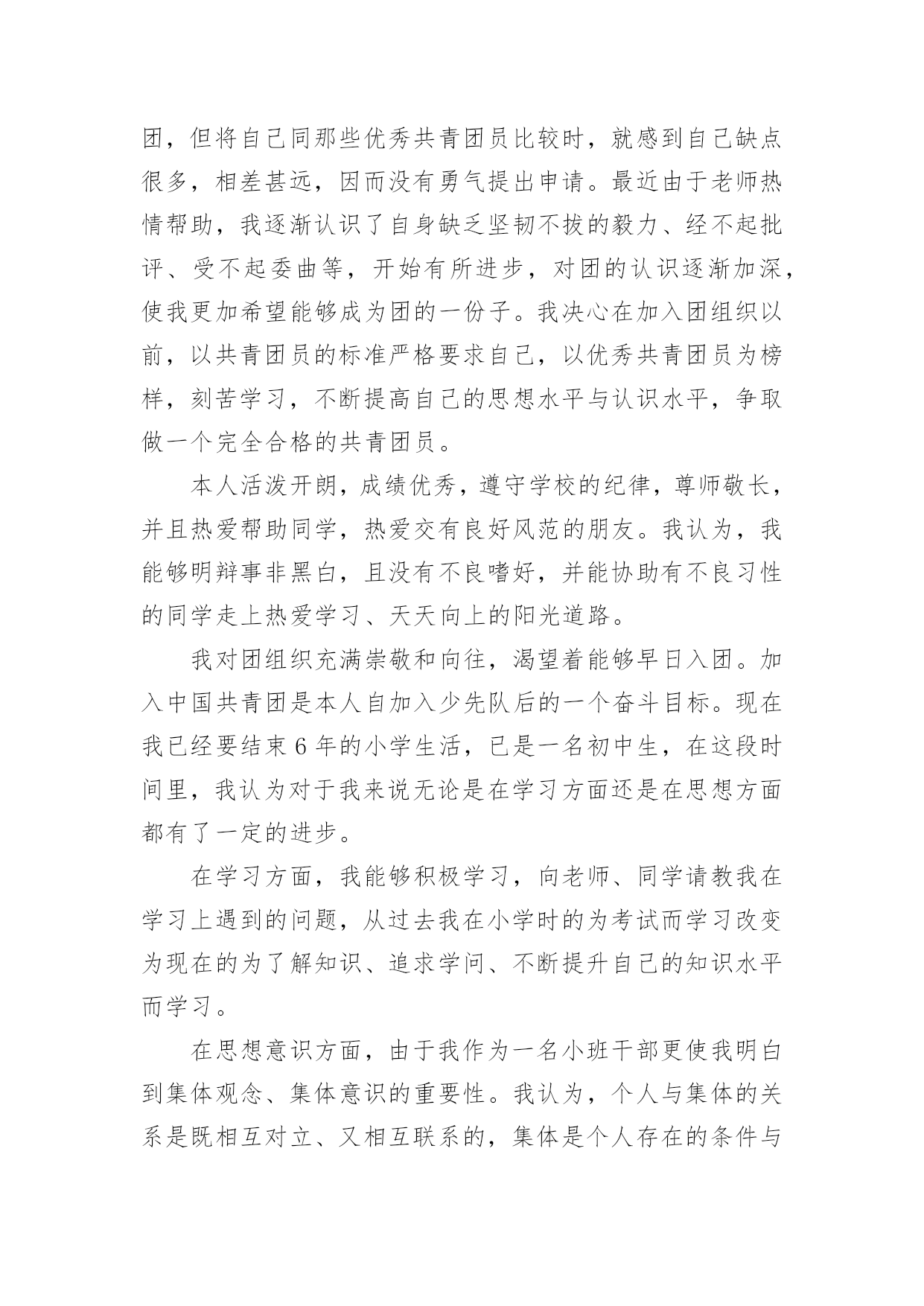 团，但将自己同那些优秀共青团员比较时，就感到自己缺点很多，相差甚远，因而没有勇气提出申请。最近由于老师热情帮助，我逐渐认识了自身缺乏坚韧不拔的毅力、经不起批评、受不起委曲等，开始有所进步，对团的认识逐渐加深，使我更加希望能够成为团的一份子。我决心在加入团组织以前，以共青团员的标准严格要求自己，以优秀共青团员为榜样，刻苦学习，不断提高自己的思想水平与认识水平，争取做一个完全合格的共青团员。

本人活泼开朗，成绩优秀，遵守学校的纪律，尊师敬长，并且热爱帮助同学，热爱交有良好风范的朋友。我认为，我能够明辩事非黑白，且没有不良嗜好，并能协助有不良习性的同学走上热爱学习、天天向上的阳光道路。

我对团组织充满崇敬和向往，渴望着能够早日入团。加入中国共青团是本人自加入少先队后的一个奋斗目标。现在我已经要结束 6 年的小学生活，已是一名初中生，在这段时间里，我认为对于我来说无论是在学习方面还是在思想方面都有了一定的进步。

在学习方面，我能够积极学习，向老师、同学请教我在学习上遇到的问题，从过去我在小学时的为考试而学习改变为现在的为了解知识、追求学问、不断提升自己的知识水平而学习。

在思想意识方面，由于我作为一名小班干部更使我明白到集体观念、集体意识的重要性。我认为，个人与集体的关系是既相互对立、又相互联系的，集体是个人存在的条件与